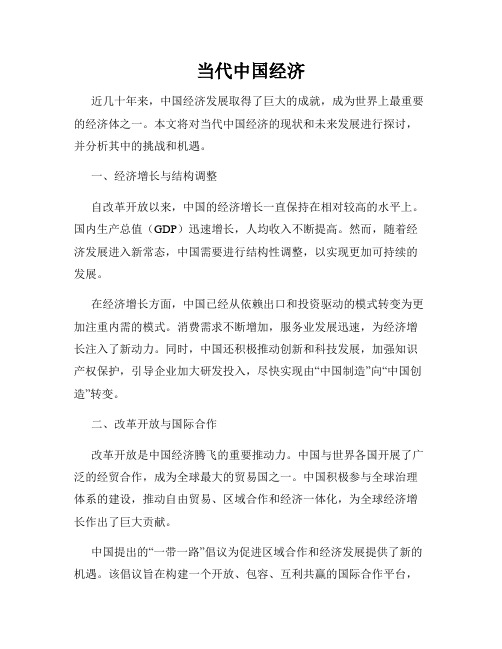 当代中国经济

近几十年来，中国经济发展取得了巨大的成就，成为世界上最重要的经济体之一。本文将对当代中国经济的现状和未来发展进行探讨，并分析其中的挑战和机遇。

一、经济增长与结构调整

自改革开放以来，中国的经济增长一直保持在相对较高的水平上。国内生产总值（GDP）迅速增长，人均收入不断提高。然而，随着经济发展进入新常态，中国需要进行结构性调整，以实现更加可持续的发展。

在经济增长方面，中国已经从依赖出口和投资驱动的模式转变为更加注重内需的模式。消费需求不断增加，服务业发展迅速，为经济增长注入了新动力。同时，中国还积极推动创新和科技发展，加强知识产权保护，引导企业加大研发投入，尽快实现由“中国制造”向“中国创造”转变。

二、改革开放与国际合作

改革开放是中国经济腾飞的重要推动力。中国与世界各国开展了广泛的经贸合作，成为全球最大的贸易国之一。中国积极参与全球治理体系的建设，推动自由贸易、区域合作和经济一体化，为全球经济增长作出了巨大贡献。

中国提出的“一带一路”倡议为促进区域合作和经济发展提供了新的机遇。该倡议旨在构建一个开放、包容、互利共赢的国际合作平台，